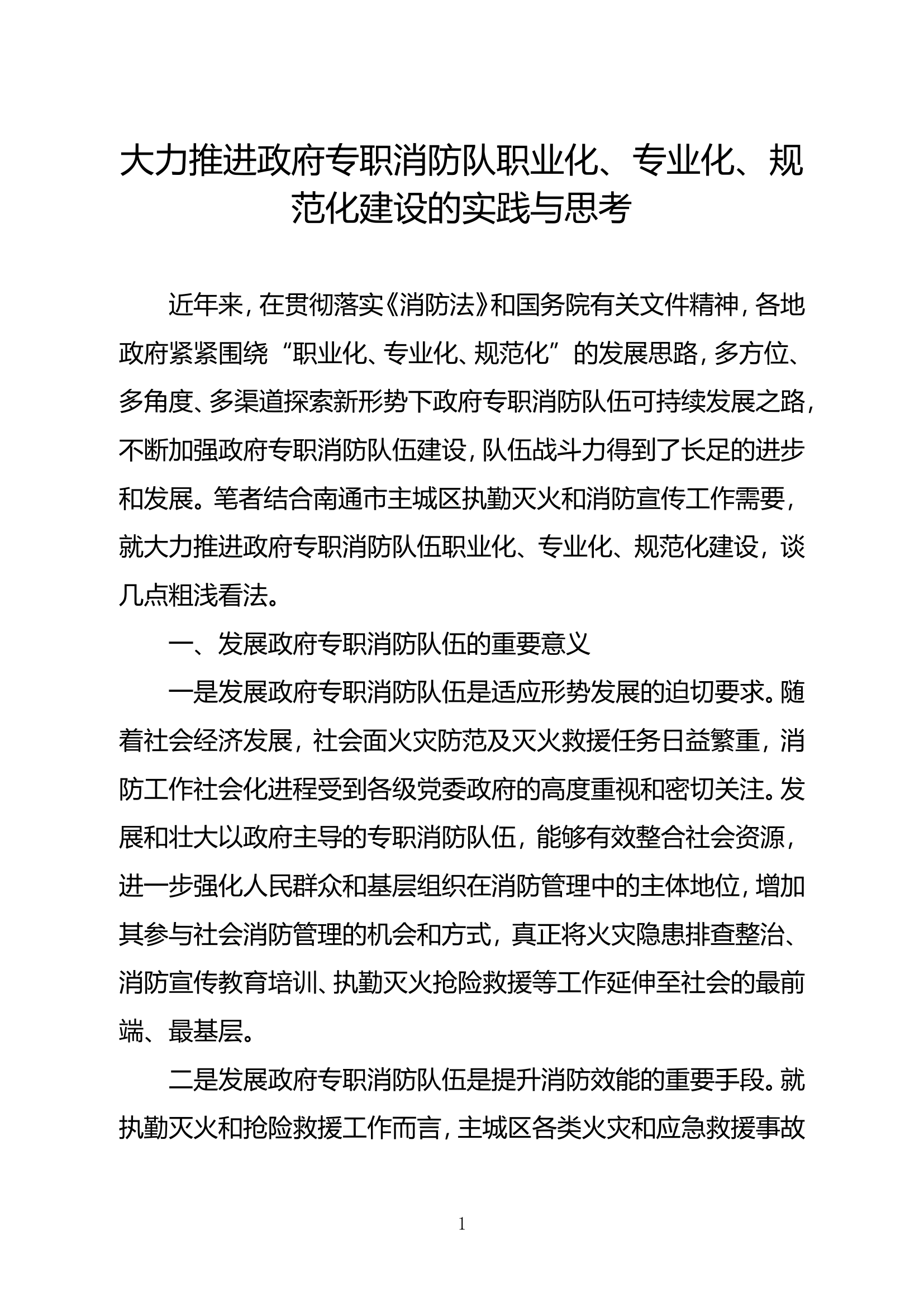 大力推进政府专职消防队职业化、专业化、规范化建设的实践与思考

近年来，在贯彻落实《消防法》和国务院有关文件精神，各地政府紧紧围绕“职业化、专业化、规范化”的发展思路，多方位、多角度、多渠道探索新形势下政府专职消防队伍可持续发展之路，不断加强政府专职消防队伍建设，队伍战斗力得到了长足的进步和发展。笔者结合南通市主城区执勤灭火和消防宣传工作需要，就大力推进政府专职消防队伍职业化、专业化、规范化建设，谈几点粗浅看法。

一、发展政府专职消防队伍的重要意义

一是发展政府专职消防队伍是适应形势发展的迫切要求。随着社会经济发展，社会面火灾防范及灭火救援任务日益繁重，消防工作社会化进程受到各级党委政府的高度重视和密切关注。发展和壮大以政府主导的专职消防队伍，能够有效整合社会资源，进一步强化人民群众和基层组织在消防管理中的主体地位，增加其参与社会消防管理的机会和方式，真正将火灾隐患排查整治、消防宣传教育培训、执勤灭火抢险救援等工作延伸至社会的最前端、最基层。

二是发展政府专职消防队伍是提升消防效能的重要手段。就执勤灭火和抢险救援工作而言，主城区各类火灾和应急救援事故

1